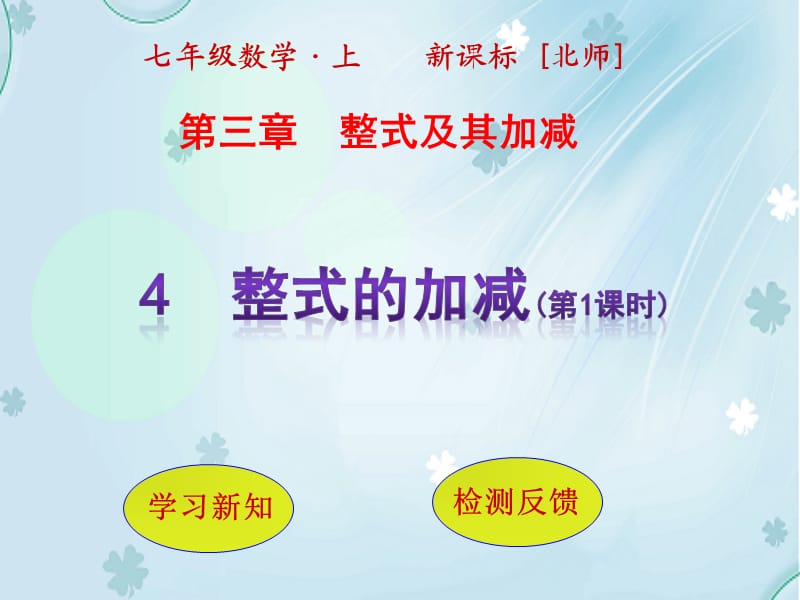 七年级数学 · 上　　新课标 [北师]

第三章　整式及其加减

4　整式的加减（第1课时）

学习新知

检测反馈